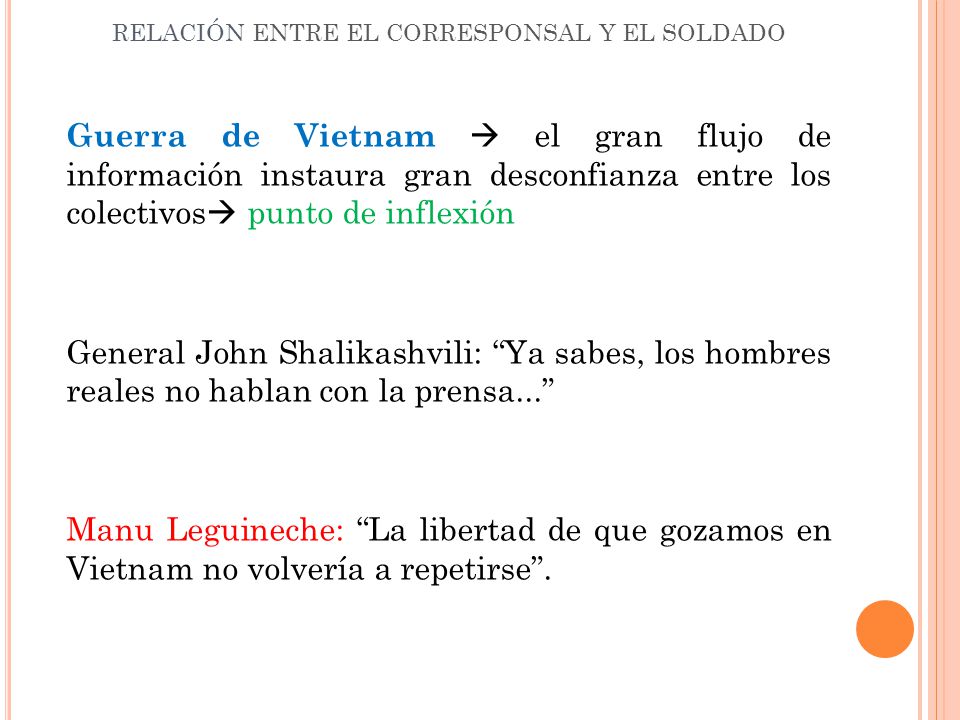 RELACIÓN ENTRE EL CORRESPONSAL Y EL SOLDADO

Guerra de Vietnam → el gran flujo de información instaura gran desconfianza entre los colectivos→ punto de inflexión

General John Shalikashvili: “Ya sabes, los hombres reales no hablan con la prensa...”

Manu Leguineche: “La libertad de que gozamos en Vietnam no volvería a repetirse”.